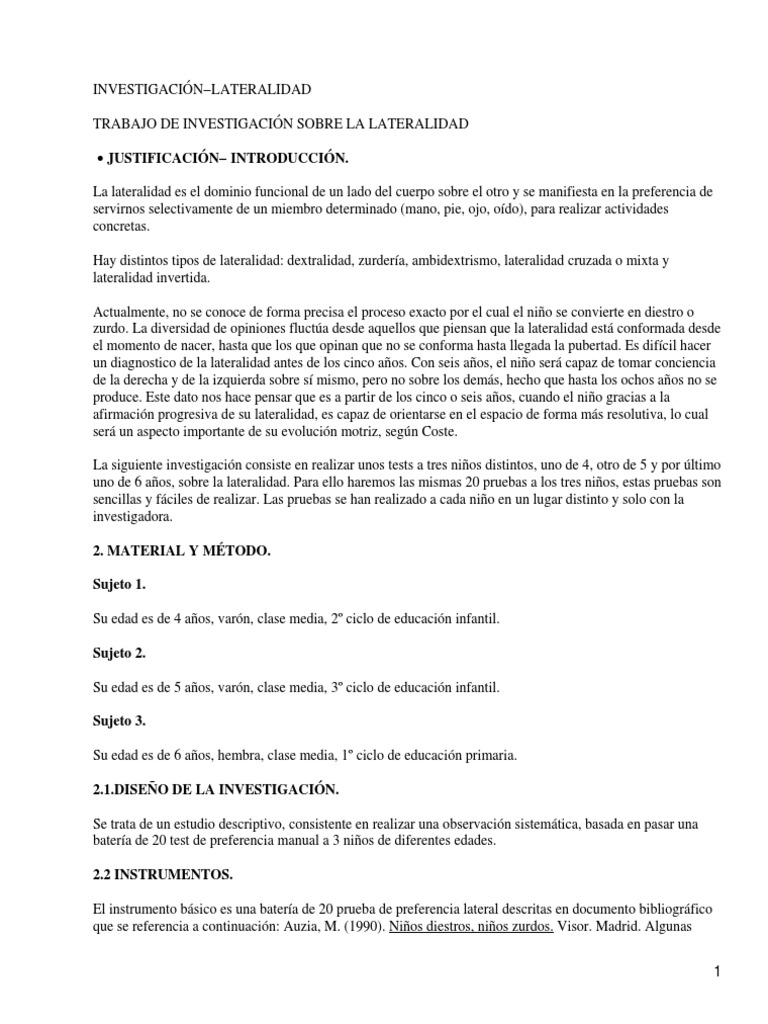 INVESTIGACIÓN–LATERALIDAD

TRABAJO DE INVESTIGACIÓN SOBRE LA LATERALIDAD

• JUSTIFICACIÓN– INTRODUCCIÓN.

La lateralidad es el dominio funcional de un lado del cuerpo sobre el otro y se manifiesta en la preferencia de servirnos selectivamente de un miembro determinado (mano, pie, ojo, oído), para realizar actividades concretas.

Hay distintos tipos de lateralidad: dextralidad, zurdería, ambidextrismo, lateralidad cruzada o mixta y lateralidad invertida.

Actualmente, no se conoce de forma precisa el proceso exacto por el cual el niño se convierte en diestro o zurdo. La diversidad de opiniones fluctúa desde aquellos que piensan que la lateralidad está conformada desde el momento de nacer, hasta que los que opinan que no se conforma hasta llegada la pubertad. Es difícil hacer un diagnostico de la lateralidad antes de los cinco años. Con seis años, el niño será capaz de tomar conciencia de la derecha y de la izquierda sobre sí mismo, pero no sobre los demás, hecho que hasta los ochos años no se produce. Este dato nos hace pensar que es a partir de los cinco o seis años, cuando el niño gracias a la afirmación progresiva de su lateralidad, es capaz de orientarse en el espacio de forma más resolutiva, lo cual será un aspecto importante de su evolución motriz, según Coste.

La siguiente investigación consiste en realizar unos tests a tres niños distintos, uno de 4, otro de 5 y por último uno de 6 años, sobre la lateralidad. Para ello haremos las mismas 20 pruebas a los tres niños, estas pruebas son sencillas y fáciles de realizar. Las pruebas se han realizado a cada niño en un lugar distinto y solo con la investigadora.

2. MATERIAL Y MÉTODO.

Sujeto 1.

Su edad es de 4 años, varón, clase media, 2º ciclo de educación infantil.

Sujeto 2.

Su edad es de 5 años, varón, clase media, 3º ciclo de educación infantil.

Sujeto 3.

Su edad es de 6 años, hembra, clase media, 1º ciclo de educación primaria.

2.1.DISEÑO DE LA INVESTIGACIÓN.

Se trata de un estudio descriptivo, consistente en realizar una observación sistemática, basada en pasar una batería de 20 test de preferencia manual a 3 niños de diferentes edades.

2.2 INSTRUMENTOS.

El instrumento básico es una batería de 20 prueba de preferencia lateral descritas en documento bibliográfico que se referencia a continuación: Auzia, M. (1990). Niños diestros, niños zurdos. Visor. Madrid. Algunas

1